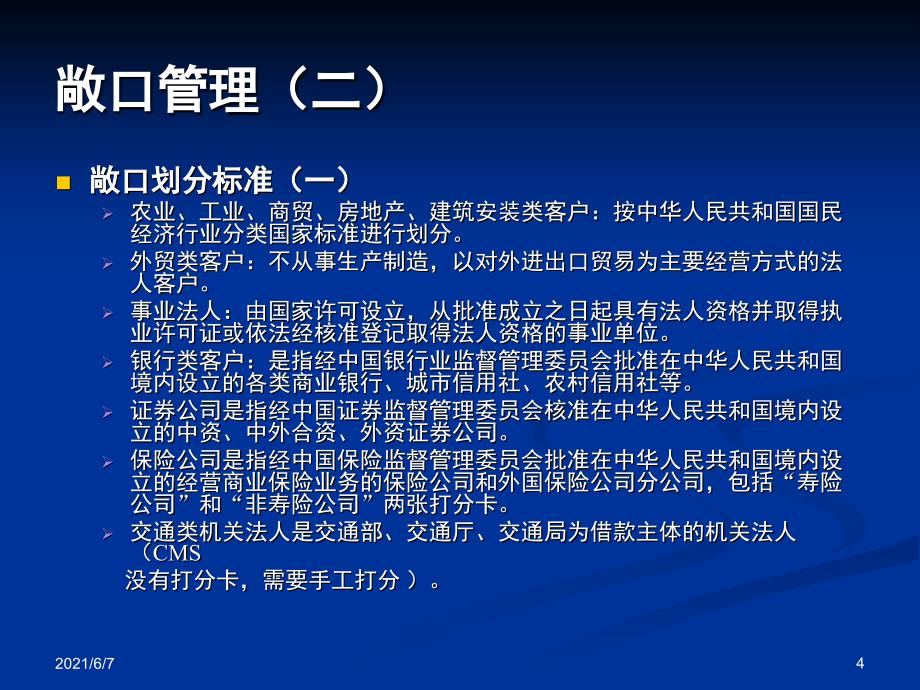 敞口管理（二）

敞口划分标准（一）

农业、工业、商贸、房地产、建筑安装类客户：按中华人民共和国国民经济行业分类国家标准进行划分。

外贸类客户：不从事生产制造，以对外进出口贸易为主要经营方式的法人客户。

事业法人：由国家许可设立，从批准成立之日起具有法人资格并取得执业许可证或依法经核准登记取得法人资格的事业单位。

银行类客户：是指经中国银行业监督管理委员会批准在中华人民共和国境内设立的各类商业银行、城市信用社、农村信用社等。

证券公司是指经中国证券监督管理委员会核准在中华人民共和国境内设立的中资、中外合资、外资证券公司。

保险公司是指经中国保险监督管理委员会批准在中华人民共和国境内设立的经营商业保险业务的保险公司和外国保险公司分公司，包括“寿险公司”和“非寿险公司”两张打分卡。

交通类机关法人是交通部、交通厅、交通局为借款主体的机关法人（CMS
没有打分卡，需要手工打分 ）。

2021/6/7

4